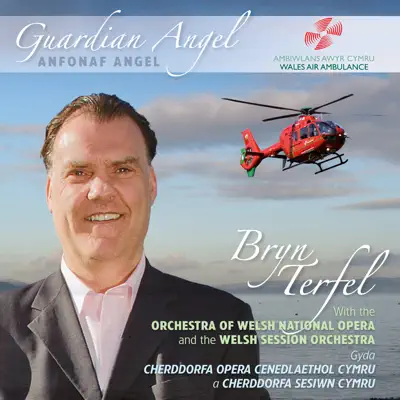 Guardian Angel
ANFONAF ANGEL

AMBIWLANS AWYR CYMRU
WALES AIR AMBULANCE

Bryn Terfel

With the
ORCHESTRA OF WELSH NATIONAL OPERA
and the WELSH SESSION ORCHESTRA
Gyda
CHERDDORFA OPERA CENEDLAETHOL CYMRU
a CHERDDORFA SESIWN CYMRU